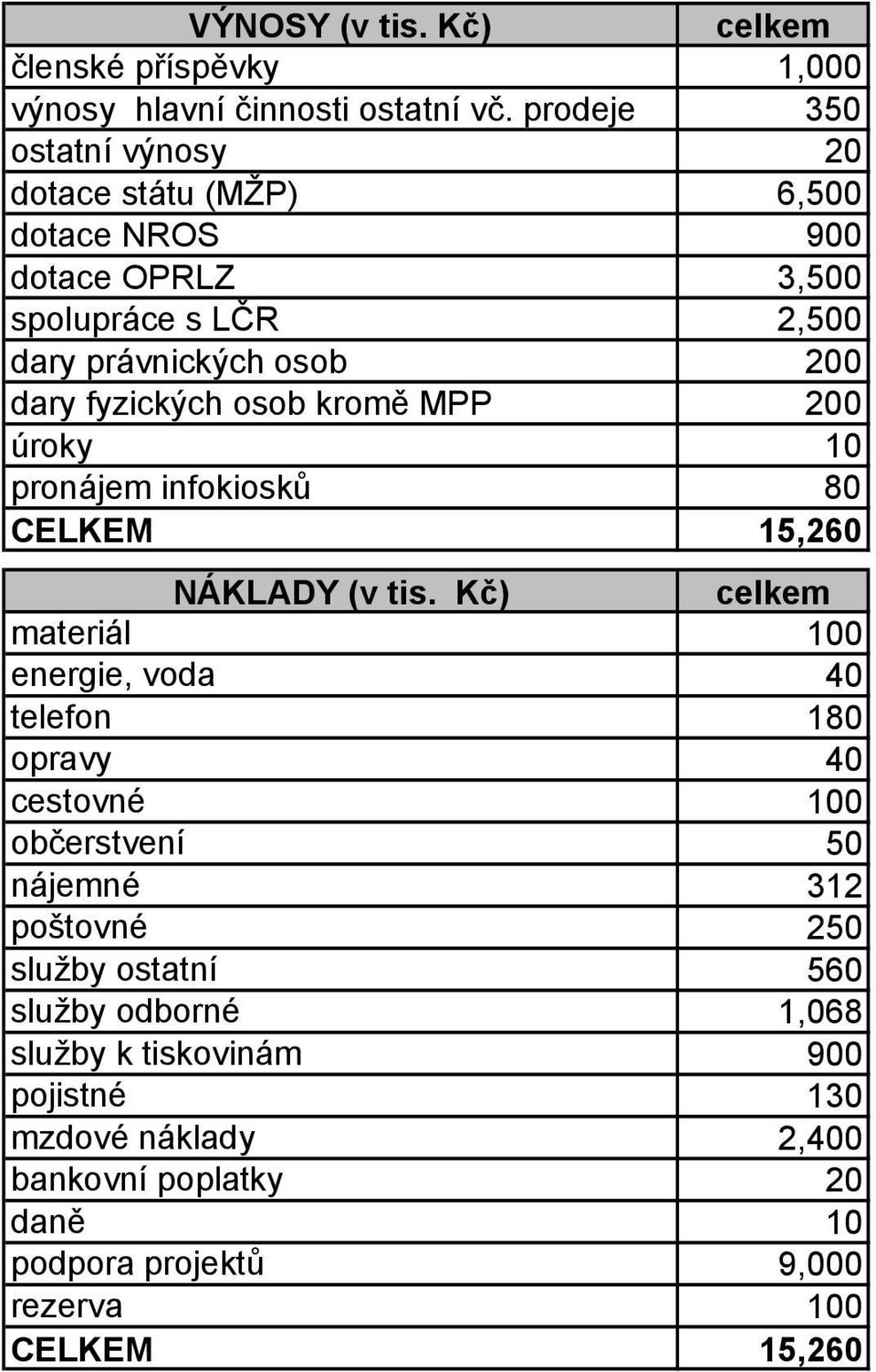 | VÝNOSY (v tis. Kč) | celkem |
|---|---|
| členské příspěvky | 1,000 |
| výnosy hlavní činnosti ostatní vč. prodeje | 350 |
| ostatní výnosy | 20 |
| dotace státu (MŽP) | 6,500 |
| dotace NROS | 900 |
| dotace OPRLZ | 3,500 |
| spolupráce s LČR | 2,500 |
| dary právnických osob | 200 |
| dary fyzických osob kromě MPP | 200 |
| úroky | 10 |
| pronájem infokiosků | 80 |
| CELKEM | 15,260 |

| NÁKLADY (v tis. Kč) | celkem |
|---|---|
| materiál | 100 |
| energie, voda | 40 |
| telefon | 180 |
| opravy | 40 |
| cestovné | 100 |
| občerstvení | 50 |
| nájemné | 312 |
| poštovné | 250 |
| služby ostatní | 560 |
| služby odborné | 1,068 |
| služby k tiskovinám | 900 |
| pojistné | 130 |
| mzdové náklady | 2,400 |
| bankovní poplatky | 20 |
| daně | 10 |
| podpora projektů | 9,000 |
| rezerva | 100 |
| CELKEM | 15,260 |